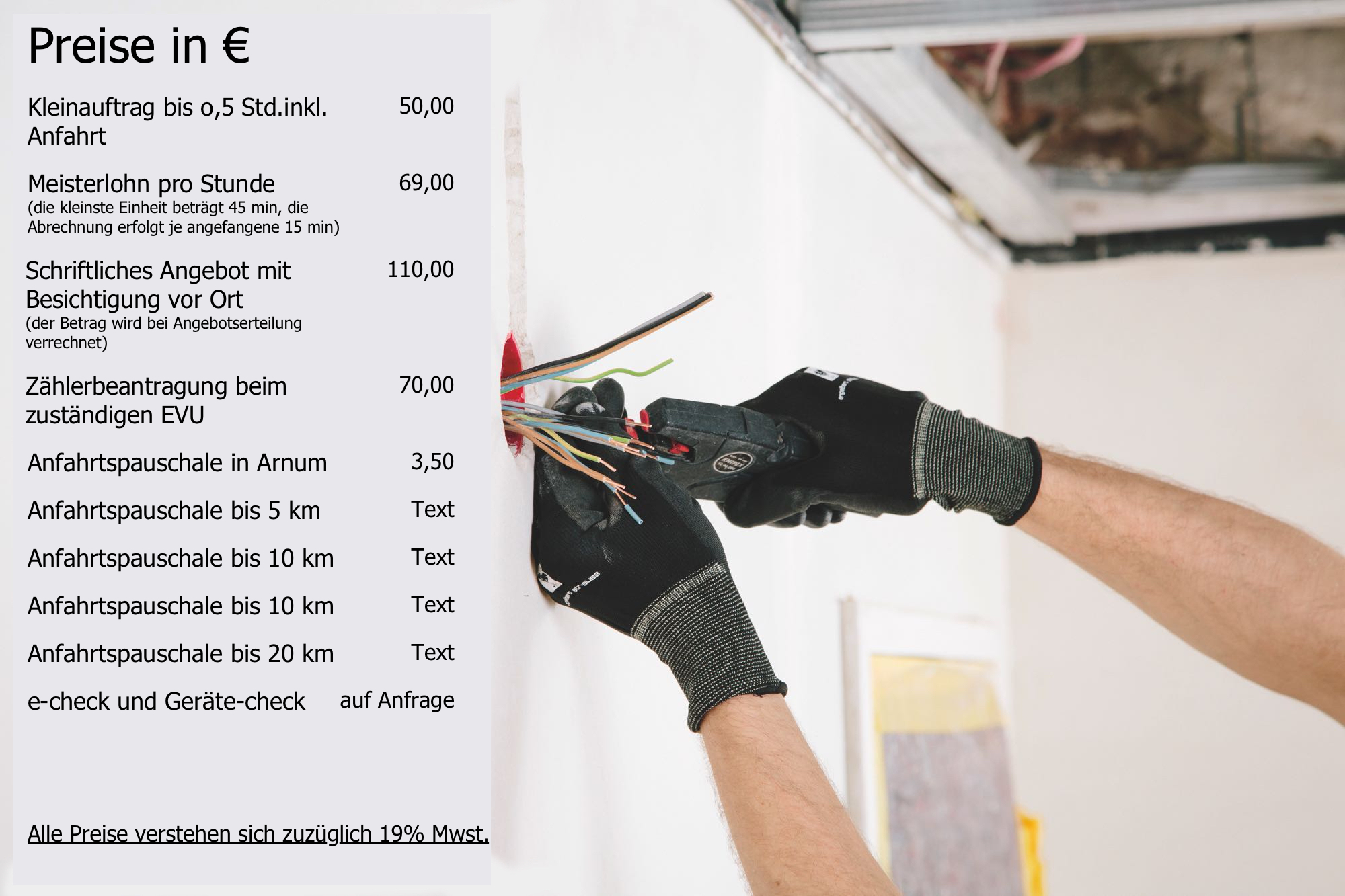 Preise in €

Kleinauftrag bis o,5 Std.inkl. Anfahrt 50,00

Meisterlohn pro Stunde 69,00
(die kleinste Einheit beträgt 45 min, die Abrechnung erfolgt je angefangene 15 min)

Schriftliches Angebot mit Besichtigung vor Ort 110,00
(der Betrag wird bei Angebotserteilung verrechnet)

Zählerbeantragung beim zuständigen EVU 70,00

Anfahrtspauschale in Arnum 3,50

Anfahrtspauschale bis 5 km Text

Anfahrtspauschale bis 10 km Text

Anfahrtspauschale bis 10 km Text

Anfahrtspauschale bis 20 km Text

e-check und Geräte-check auf Anfrage

Alle Preise verstehen sich zuzüglich 19% Mwst.